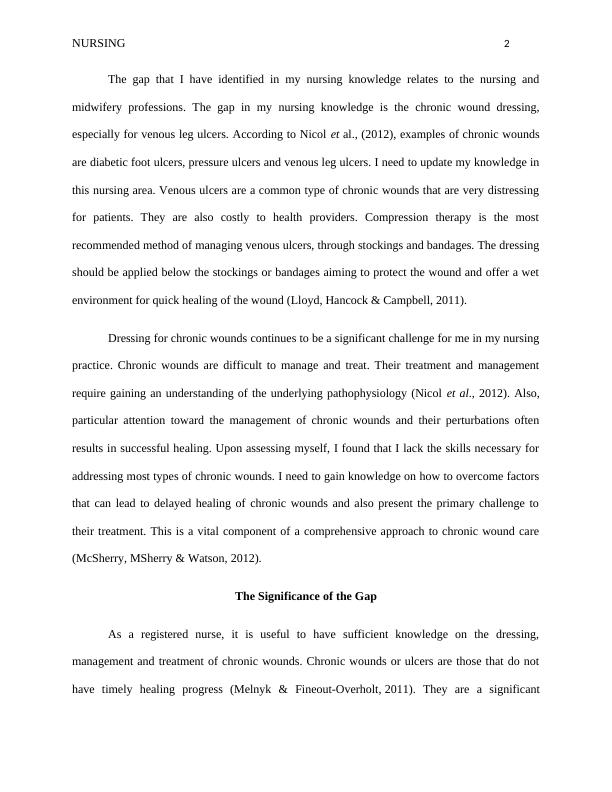 NURSING 2

The gap that I have identified in my nursing knowledge relates to the nursing and midwifery professions. The gap in my nursing knowledge is the chronic wound dressing, especially for venous leg ulcers. According to Nicol et al., (2012), examples of chronic wounds are diabetic foot ulcers, pressure ulcers and venous leg ulcers. I need to update my knowledge in this nursing area. Venous ulcers are a common type of chronic wounds that are very distressing for patients. They are also costly to health providers. Compression therapy is the most recommended method of managing venous ulcers, through stockings and bandages. The dressing should be applied below the stockings or bandages aiming to protect the wound and offer a wet environment for quick healing of the wound (Lloyd, Hancock & Campbell, 2011).

Dressing for chronic wounds continues to be a significant challenge for me in my nursing practice. Chronic wounds are difficult to manage and treat. Their treatment and management require gaining an understanding of the underlying pathophysiology (Nicol et al., 2012). Also, particular attention toward the management of chronic wounds and their perturbations often results in successful healing. Upon assessing myself, I found that I lack the skills necessary for addressing most types of chronic wounds. I need to gain knowledge on how to overcome factors that can lead to delayed healing of chronic wounds and also present the primary challenge to their treatment. This is a vital component of a comprehensive approach to chronic wound care (McSherry, MSherry & Watson, 2012).

The Significance of the Gap

As a registered nurse, it is useful to have sufficient knowledge on the dressing, management and treatment of chronic wounds. Chronic wounds or ulcers are those that do not have timely healing progress (Melnyk & Fineout-Overholt, 2011). They are a significant